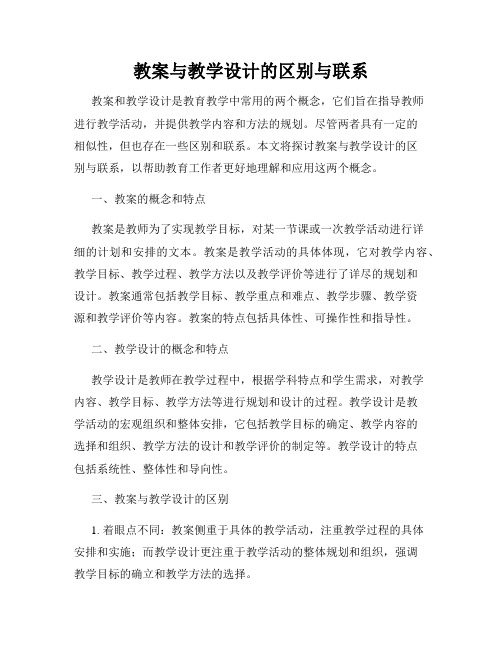 教案与教学设计的区别与联系

教案和教学设计是教育教学中常用的两个概念，它们旨在指导教师进行教学活动，并提供教学内容和方法的规划。尽管两者具有一定的相似性，但也存在一些区别和联系。本文将探讨教案与教学设计的区别与联系，以帮助教育工作者更好地理解和应用这两个概念。

一、教案的概念和特点

教案是教师为了实现教学目标，对某一节课或一次教学活动进行详细的计划和安排的文本。教案是教学活动的具体体现，它对教学内容、教学目标、教学过程、教学方法以及教学评价等进行了详尽的规划和设计。教案通常包括教学目标、教学重点和难点、教学步骤、教学资源和教学评价等内容。教案的特点包括具体性、可操作性和指导性。

二、教学设计的概念和特点

教学设计是教师在教学过程中，根据学科特点和学生需求，对教学内容、教学目标、教学方法等进行规划和设计的过程。教学设计是教学活动的宏观组织和整体安排，它包括教学目标的确定、教学内容的选择和组织、教学方法的设计和教学评价的制定等。教学设计的特点包括系统性、整体性和导向性。

三、教案与教学设计的区别

1. 着眼点不同：教案侧重于具体的教学活动，注重教学过程的具体安排和实施；而教学设计更注重于教学活动的整体规划和组织，强调教学目标的确立和教学方法的选择。